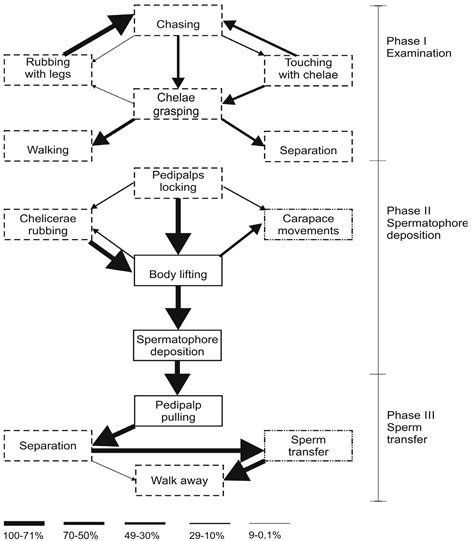 Chasing

Rubbing with legs

Touching with chelae

Chelae grasping

Walking

Separation

Phase I Examination

Pedipalps locking

Chelicerae rubbing

Carapace movements

Body lifting

Spermatophore deposition

Phase II Spermatophore deposition

Pedipalp pulling

Separation

Sperm transfer

Walk away

Phase III Sperm transfer

100-71%
70-50%
49-30%
29-10%
9-0.1%